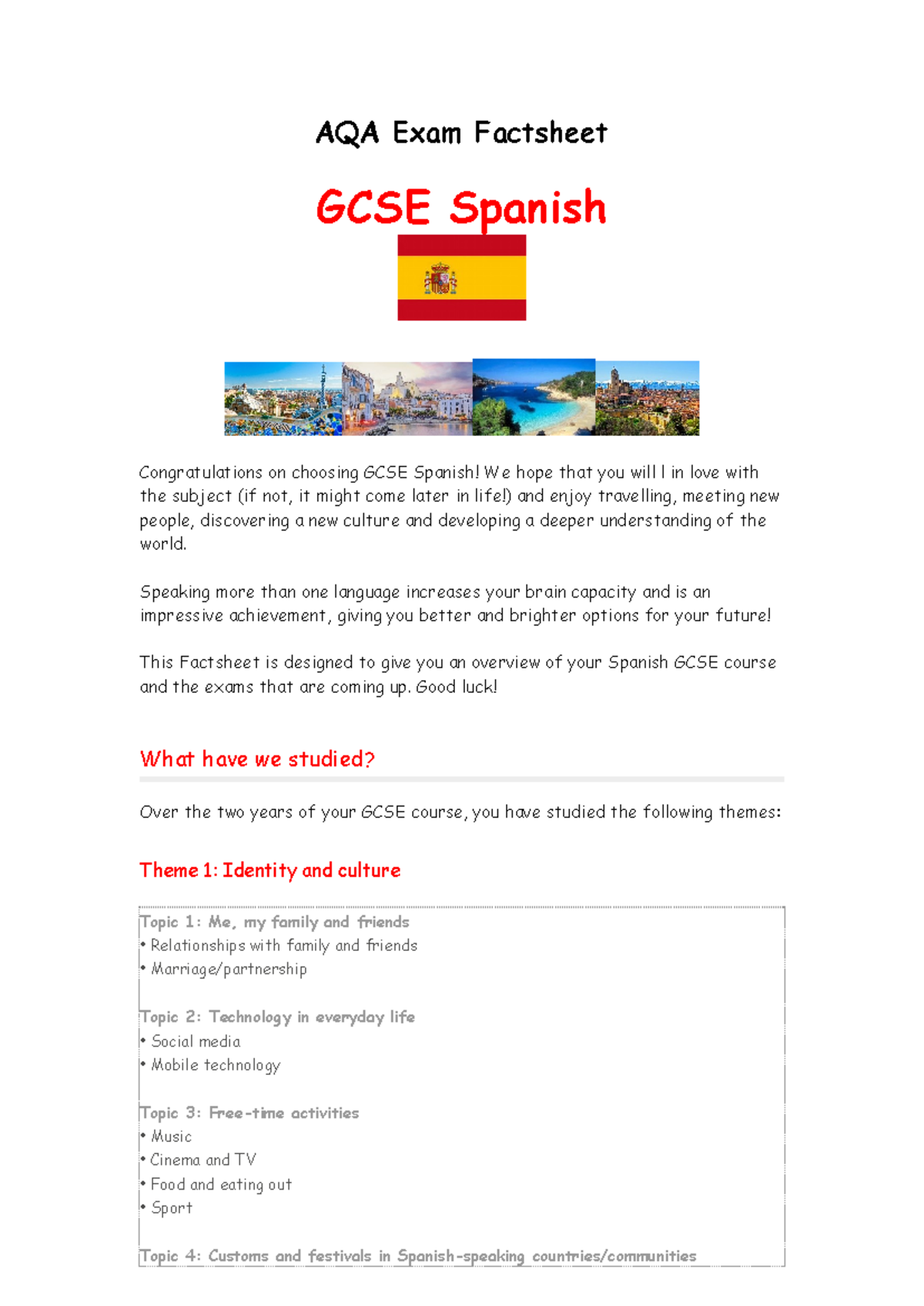 AQA Exam Factsheet

GCSE Spanish

Congratulations on choosing GCSE Spanish! We hope that you will l in love with the subject (if not, it might come later in life!) and enjoy travelling, meeting new people, discovering a new culture and developing a deeper understanding of the world.

Speaking more than one language increases your brain capacity and is an impressive achievement, giving you better and brighter options for your future!

This Factsheet is designed to give you an overview of your Spanish GCSE course and the exams that are coming up. Good luck!

What have we studied?

Over the two years of your GCSE course, you have studied the following themes:

Theme 1: Identity and culture

Topic 1: Me, my family and friends
• Relationships with family and friends
• Marriage/partnership

Topic 2: Technology in everyday life
• Social media
• Mobile technology

Topic 3: Free-time activities
• Music
• Cinema and TV
• Food and eating out
• Sport

Topic 4: Customs and festivals in Spanish-speaking countries/communities